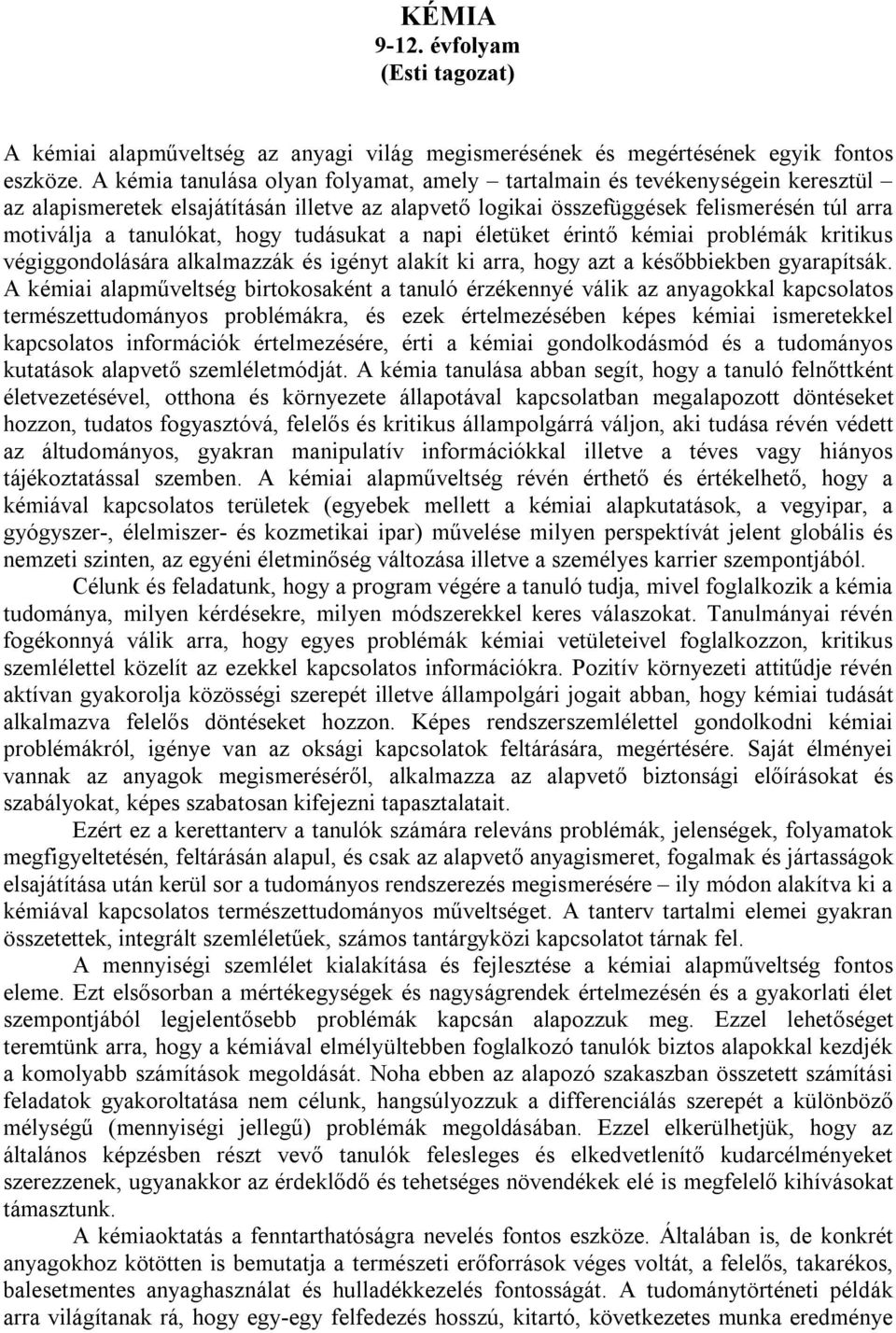 KÉMIA
9-12. évfolyam
(Esti tagozat)

A kémiai alapműveltség az anyagi világ megismerésének és megértésének egyik fontos eszköze. A kémia tanulása olyan folyamat, amely – tartalmain és tevékenységein keresztül – az alapismeretek elsajátításán illetve az alapvető logikai összefüggések felismerésén túl arra motiválja a tanulókat, hogy tudásukat a napi életüket érintő kémiai problémák kritikus végiggondolására alkalmazzák és igényt alakít ki arra, hogy azt a későbbiekben gyarapítsák. A kémiai alapműveltség birtokosaként a tanuló érzékennyé válik az anyagokkal kapcsolatos természettudományos problémákra, és ezek értelmezésében képes kémiai ismeretekkel kapcsolatos információk értelmezésére, érti a kémiai gondolkodásmód és a tudományos kutatások alapvető szemléletmódját. A kémia tanulása abban segít, hogy a tanuló felnőttként életvezetésével, otthona és környezete állapotával kapcsolatban megalapozott döntéseket hozzon, tudatos fogyasztóvá, felelős és kritikus állampolgárrá váljon, aki tudása révén védett az áltudományos, gyakran manipulatív információkkal illetve a téves vagy hiányos tájékoztatással szemben. A kémiai alapműveltség révén érthető és értékelhető, hogy a kémiával kapcsolatos területek (egyebek mellett a kémiai alapkutatások, a vegyipar, a gyógyszer-, élelmiszer- és kozmetikai ipar) művelése milyen perspektívát jelent globális és nemzeti szinten, az egyéni életminőség változása illetve a személyes karrier szempontjából.

Célunk és feladatunk, hogy a program végére a tanuló tudja, mivel foglalkozik a kémia tudománya, milyen kérdésekre, milyen módszerekkel keres válaszokat. Tanulmányai révén fogékonnyá válik arra, hogy egyes problémák kémiai vetületeivel foglalkozzon, kritikus szemlélettel közelít az ezekkel kapcsolatos információkra. Pozitív környezeti attitűdje révén aktívan gyakorolja közösségi szerepét illetve állampolgári jogait abban, hogy kémiai tudását alkalmazva felelős döntéseket hozzon. Képes rendszerszemlélettel gondolkodni kémiai problémákról, igénye van az oksági kapcsolatok feltárására, megértésére. Saját élményei vannak az anyagok megismeréséről, alkalmazza az alapvető biztonsági előírásokat és szabályokat, képes szabatosan kifejezni tapasztalatait.

Ezért ez a kerettanterv a tanulók számára releváns problémák, jelenségek, folyamatok megfigyeltetésén, feltárásán alapul, és csak az alapvető anyagismeret, fogalmak és jártasságok elsajátítása után kerül sor a tudományos rendszerezés megismerésére – ily módon alakítva ki a kémiával kapcsolatos természettudományos műveltséget. A tanterv tartalmi elemei gyakran összetettek, integrált szemléletűek, számos tantárgyközi kapcsolatot tárnak fel.

A mennyiségi szemlélet kialakítása és fejlesztése a kémiai alapműveltség fontos eleme. Ezt elsősorban a mértékegységek és nagyságrendek értelmezésén és a gyakorlati élet szempontjából legjelentősebb problémák kapcsán alapozzuk meg. Ezzel lehetőséget teremtünk arra, hogy a kémiával elmélyültebben foglalkozó tanulók biztos alapokkal kezdjék a komolyabb számítások megoldását. Noha ebben az alapozó szakaszban összetett számítási feladatok gyakoroltatása nem célunk, hangsúlyozzuk a differenciálás szerepét a különböző mélységű (mennyiségi jellegű) problémák megoldásában. Ezzel elkerülhetjük, hogy az általános képzésben részt vevő tanulók felesleges és elkedvetlenítő kudarcélményeket szerezzenek, ugyanakkor az érdeklődő és tehetséges növendékek elé is megfelelő kihívásokat támasztunk.

A kémiaoktatás a fenntarthatóságra nevelés fontos eszköze. Általában is, de konkrét anyagokhoz kötötten is bemutatja a természeti erőforrások véges voltát, a felelős, takarékos, balesetmentes anyaghasználat és hulladékkezelés fontosságát. A tudománytörténeti példák arra világítanak rá, hogy egy-egy felfedezés hosszú, kitartó, következetes munka eredménye